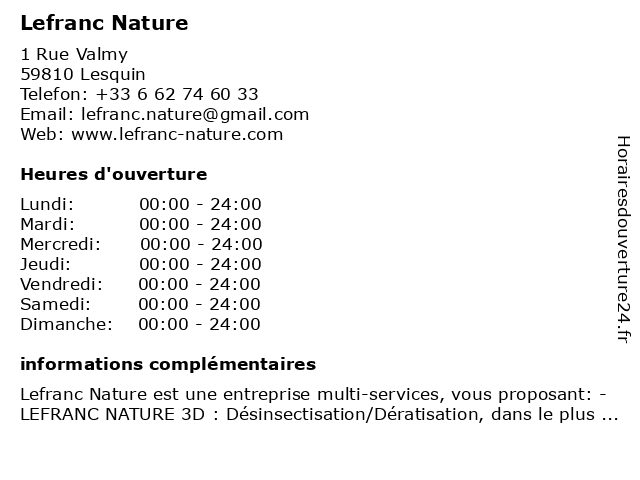 Lefranc Nature

1 Rue Valmy
59810 Lesquin
Telefon: +33 6 62 74 60 33
Email: lefranc.nature@gmail.com
Web: www.lefranc-nature.com

Heures d'ouverture

| | |
|---|---|
| Lundi: | 00:00 - 24:00 |
| Mardi: | 00:00 - 24:00 |
| Mercredi: | 00:00 - 24:00 |
| Jeudi: | 00:00 - 24:00 |
| Vendredi: | 00:00 - 24:00 |
| Samedi: | 00:00 - 24:00 |
| Dimanche: | 00:00 - 24:00 |

informations complémentaires

Lefranc Nature est une entreprise multi-services, vous proposant: - LEFRANC NATURE 3D : Désinsectisation/Dératisation, dans le plus ...

Horairesdouverture24.fr